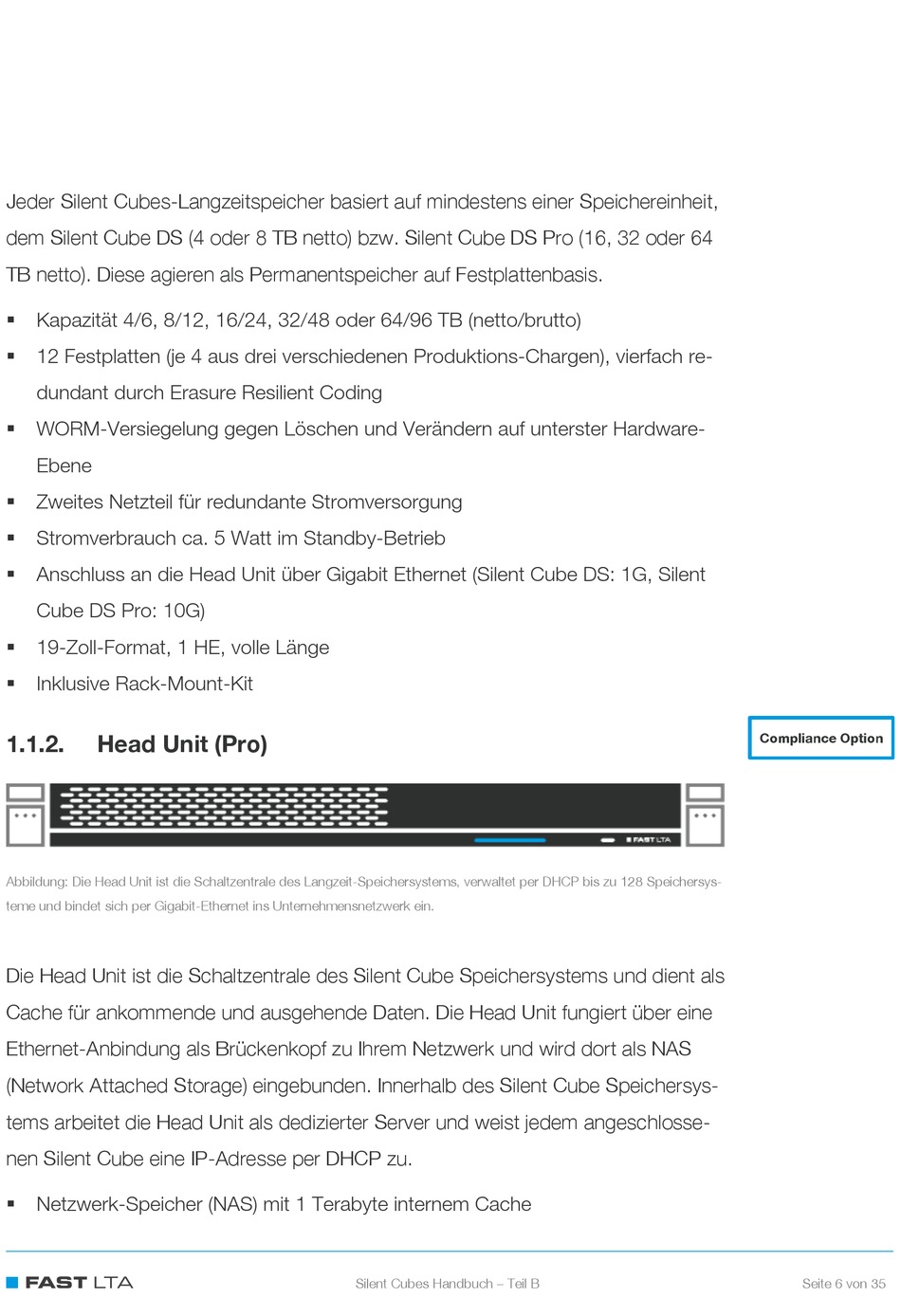 Jeder Silent Cubes-Langzeitspeicher basiert auf mindestens einer Speichereinheit, dem Silent Cube DS (4 oder 8 TB netto) bzw. Silent Cube DS Pro (16, 32 oder 64 TB netto). Diese agieren als Permanentspeicher auf Festplattenbasis.

▪ Kapazität 4/6, 8/12, 16/24, 32/48 oder 64/96 TB (netto/brutto)
▪ 12 Festplatten (je 4 aus drei verschiedenen Produktions-Chargen), vierfach redundant durch Erasure Resilient Coding
▪ WORM-Versiegelung gegen Löschen und Verändern auf unterster Hardware-Ebene
▪ Zweites Netzteil für redundante Stromversorgung
▪ Stromverbrauch ca. 5 Watt im Standby-Betrieb
▪ Anschluss an die Head Unit über Gigabit Ethernet (Silent Cube DS: 1G, Silent Cube DS Pro: 10G)
▪ 19-Zoll-Format, 1 HE, volle Länge
▪ Inklusive Rack-Mount-Kit

1.1.2. Head Unit (Pro)

Compliance Option

FAST LTA

Abbildung: Die Head Unit ist die Schaltzentrale des Langzeit-Speichersystems, verwaltet per DHCP bis zu 128 Speichersysteme und bindet sich per Gigabit-Ethernet ins Unternehmensnetzwerk ein.

Die Head Unit ist die Schaltzentrale des Silent Cube Speichersystems und dient als Cache für ankommende und ausgehende Daten. Die Head Unit fungiert über eine Ethernet-Anbindung als Brückenkopf zu Ihrem Netzwerk und wird dort als NAS (Network Attached Storage) eingebunden. Innerhalb des Silent Cube Speichersystems arbeitet die Head Unit als dedizierter Server und weist jedem angeschlossenen Silent Cube eine IP-Adresse per DHCP zu.

▪ Netzwerk-Speicher (NAS) mit 1 Terabyte internem Cache

FAST LTA Silent Cubes Handbuch – Teil B Seite 6 von 35